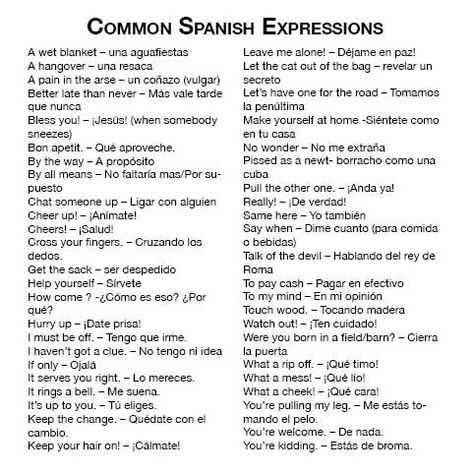 COMMON SPANISH EXPRESSIONS

A wet blanket – una aguafiestas
A hangover – una resaca
A pain in the arse – un coñazo (vulgar)
Better late than never – Más vale tarde que nunca
Bless you! – ¡Jesús! (when somebody sneezes)
Bon apetit. – Qué aproveche.
By the way – A propósito
By all means – No faltaría mas/Por supuesto
Chat someone up – Ligar con alguien
Cheer up! – ¡Anímate!
Cheers! – ¡Salud!
Cross your fingers. – Cruzando los dedos.
Get the sack – ser despedido
Help yourself – Sírvete
How come ? -¿Cómo es eso? ¿Por qué?
Hurry up – ¡Date prisa!
I must be off. – Tengo que irme.
I haven't got a clue. – No tengo ni idea
If only – Ojalá
It serves you right. – Lo mereces.
It rings a bell. – Me suena.
It's up to you. – Tú eliges.
Keep the change. – Quédate con el cambio.
Keep your hair on! – ¡Cálmate!

Leave me alone! – Déjame en paz!
Let the cat out of the bag – revelar un secreto
Let's have one for the road – Tomamos la penúltima
Make yourself at home -Siéntete como en tu casa
No wonder – No me extraña
Pissed as a newt- borracho como una cuba
Pull the other one. – ¡Anda ya!
Really! – ¡De verdad!
Same here – Yo también
Say when – Dime cuanto (para comida o bebidas)
Talk of the devil – Hablando del rey de Roma
To pay cash – Pagar en efectivo
To my mind – En mi opinión
Touch wood. – Tocando madera
Watch out! – ¡Ten cuidado!
Were you born in a field/barn? – Cierra la puerta
What a rip off. – ¡Qué timo!
What a mess! – ¡Qué lío!
What a cheek! – ¡Qué cara!
You're pulling my leg. – Me estás tomando el pelo.
You're welcome. – De nada.
You're kidding. – Estás de broma.